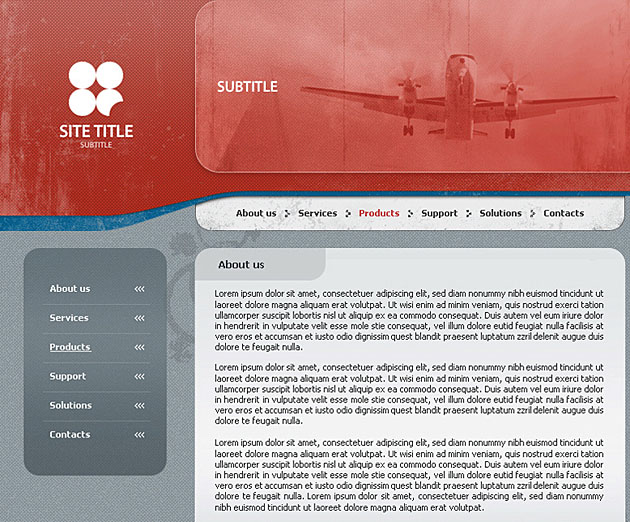 SITE TITLE
SUBTITLE

SUBTITLE

About us Services Products Support Solutions Contacts

About us «
Services «
Products «
Support «
Solutions «
Contacts «

About us

Lorem ipsum dolor sit amet, consectetuer adipiscing elit, sed diam nonummy nibh euismod tincidunt ut laoreet dolore magna aliquam erat volutpat. Ut wisi enim ad minim veniam, quis nostrud exerci tation ullamcorper suscipit lobortis nisl ut aliquip ex ea commodo consequat. Duis autem vel eum iriure dolor in hendrerit in vulputate velit esse mole stie consequat, vel illum dolore eutid feugiat nulla facilisis at vero eros et accumsan et iusto odio dignissim quest blandit praesent luptatum zzril delenit augue duis dolore te feugait nulla.

Lorem ipsum dolor sit amet, consectetuer adipiscing elit, sed diam nonummy nibh euismod tincidunt ut laoreet dolore magna aliquam erat volutpat. Ut wisi enim ad minim veniam, quis nostrud exerci tation ullamcorper suscipit lobortis nisl ut aliquip ex ea commodo consequat. Duis autem vel eum iriure dolor in hendrerit in vulputate velit esse mole stie consequat, vel illum dolore eutid feugiat nulla facilisis at vero eros et accumsan et iusto odio dignissim quest blandit praesent luptatum zzril delenit augue duis dolore te feugait nulla.

Lorem ipsum dolor sit amet, consectetuer adipiscing elit, sed diam nonummy nibh euismod tincidunt ut laoreet dolore magna aliquam erat volutpat. Ut wisi enim ad minim veniam, quis nostrud exerci tation ullamcorper suscipit lobortis nisl ut aliquip ex ea commodo consequat. Duis autem vel eum iriure dolor in hendrerit in vulputate velit esse mole stie consequat, vel illum dolore eutid feugiat nulla facilisis at vero eros et accumsan et iusto odio dignissim quest blandit praesent luptatum zzril delenit augue duis dolore te feugait nulla. Lorem ipsum dolor sit amet, consectetuer adipiscing elit, sed diam nonummy nibh euismod tincidunt ut laoreet dolore magna aliquam erat volutpat.